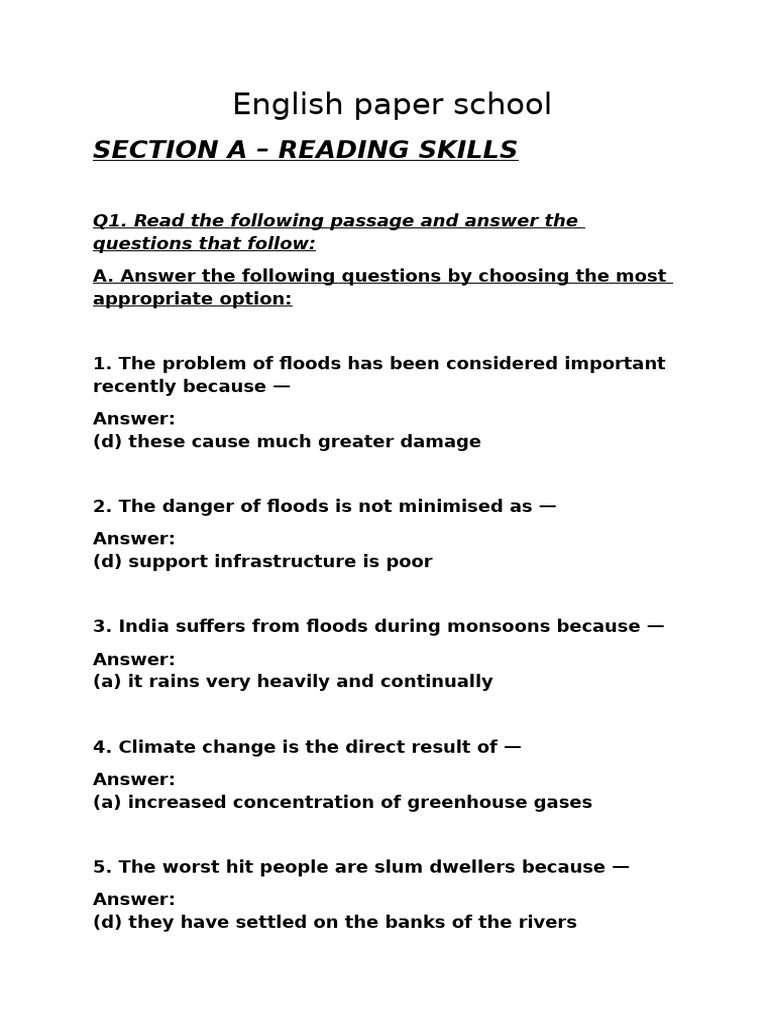 English paper school

SECTION A – READING SKILLS

Q1. Read the following passage and answer the questions that follow:

A. Answer the following questions by choosing the most appropriate option:

1. The problem of floods has been considered important recently because —

Answer:
(d) these cause much greater damage

2. The danger of floods is not minimised as —

Answer:
(d) support infrastructure is poor

3. India suffers from floods during monsoons because —

Answer:
(a) it rains very heavily and continually

4. Climate change is the direct result of —

Answer:
(a) increased concentration of greenhouse gases

5. The worst hit people are slum dwellers because —

Answer:
(d) they have settled on the banks of the rivers